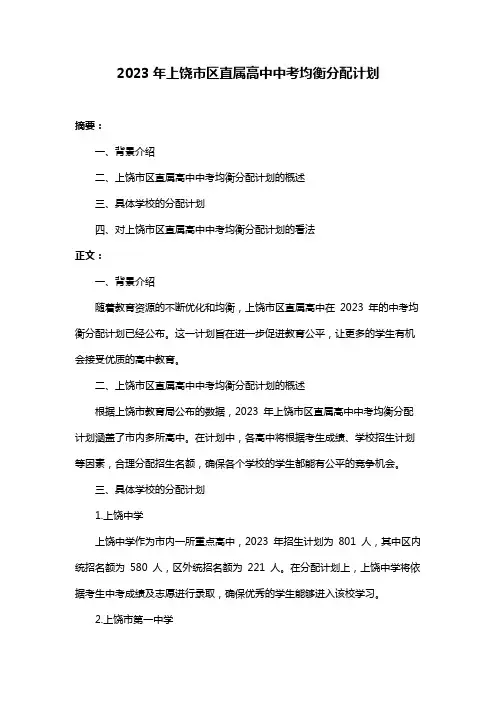 2023 年上饶市区直属高中中考均衡分配计划

摘要：

一、背景介绍

二、上饶市区直属高中中考均衡分配计划的概述

三、具体学校的分配计划

四、对上饶市区直属高中中考均衡分配计划的看法

正文：

一、背景介绍

随着教育资源的不断优化和均衡，上饶市区直属高中在 2023 年的中考均衡分配计划已经公布。这一计划旨在进一步促进教育公平，让更多的学生有机会接受优质的高中教育。

二、上饶市区直属高中中考均衡分配计划的概述

根据上饶市教育局公布的数据，2023 年上饶市区直属高中中考均衡分配计划涵盖了市内多所高中。在计划中，各高中将根据考生成绩、学校招生计划等因素，合理分配招生名额，确保各个学校的学生都能有公平的竞争机会。

三、具体学校的分配计划

1.上饶中学

上饶中学作为市内一所重点高中，2023 年招生计划为 801 人，其中区内统招名额为 580 人，区外统招名额为 221 人。在分配计划上，上饶中学将依据考生中考成绩及志愿进行录取，确保优秀的学生能够进入该校学习。

2.上饶市第一中学